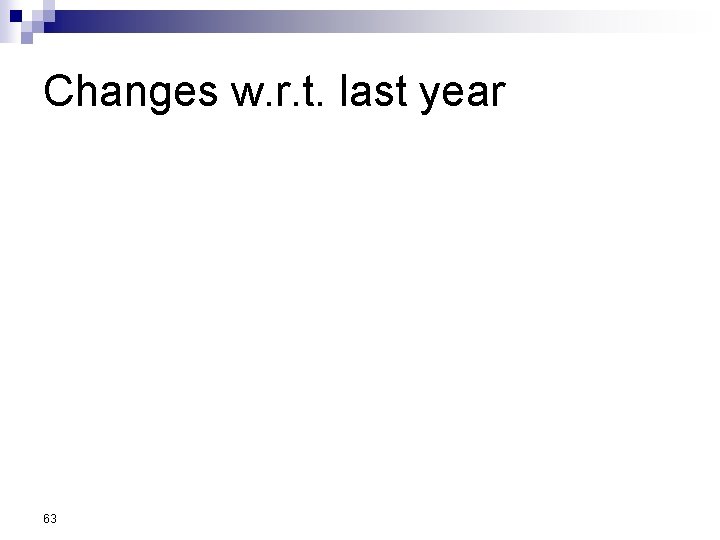 Changes w.r.t. last year

63